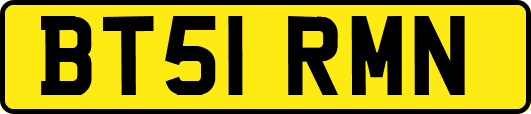 BT51 RMN